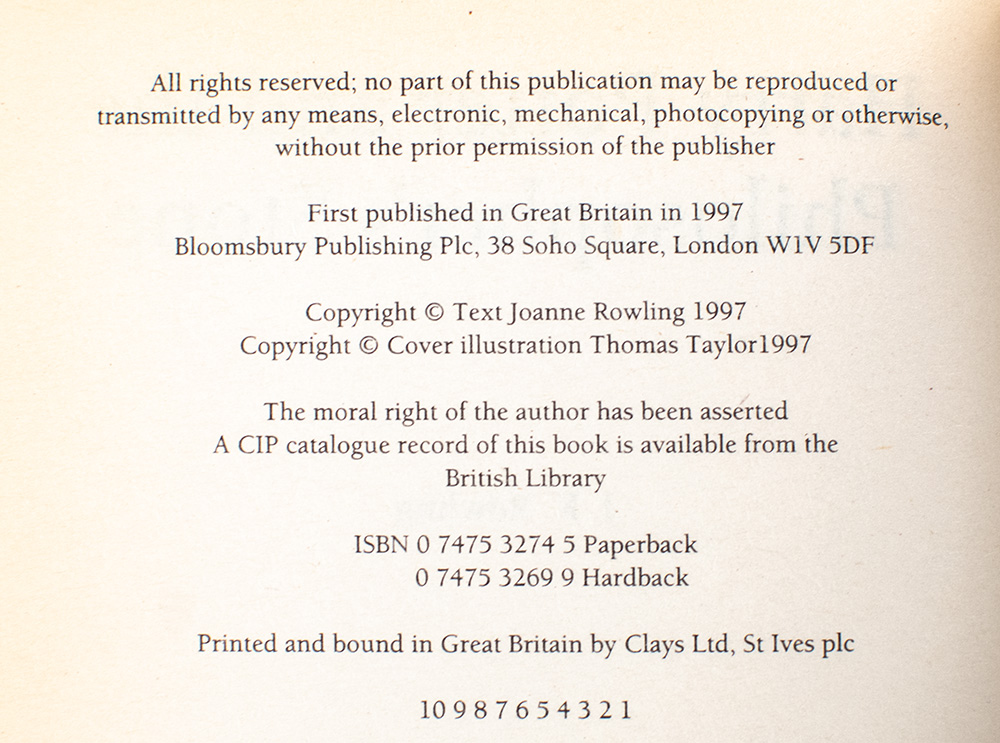 All rights reserved; no part of this publication may be reproduced or transmitted by any means, electronic, mechanical, photocopying or otherwise, without the prior permission of the publisher

First published in Great Britain in 1997
Bloomsbury Publishing Plc, 38 Soho Square, London W1V 5DF

Copyright © Text Joanne Rowling 1997
Copyright © Cover illustration Thomas Taylor1997

The moral right of the author has been asserted
A CIP catalogue record of this book is available from the British Library

ISBN 0 7475 3274 5 Paperback
0 7475 3269 9 Hardback

Printed and bound in Great Britain by Clays Ltd, St Ives plc

10 9 8 7 6 5 4 3 2 1